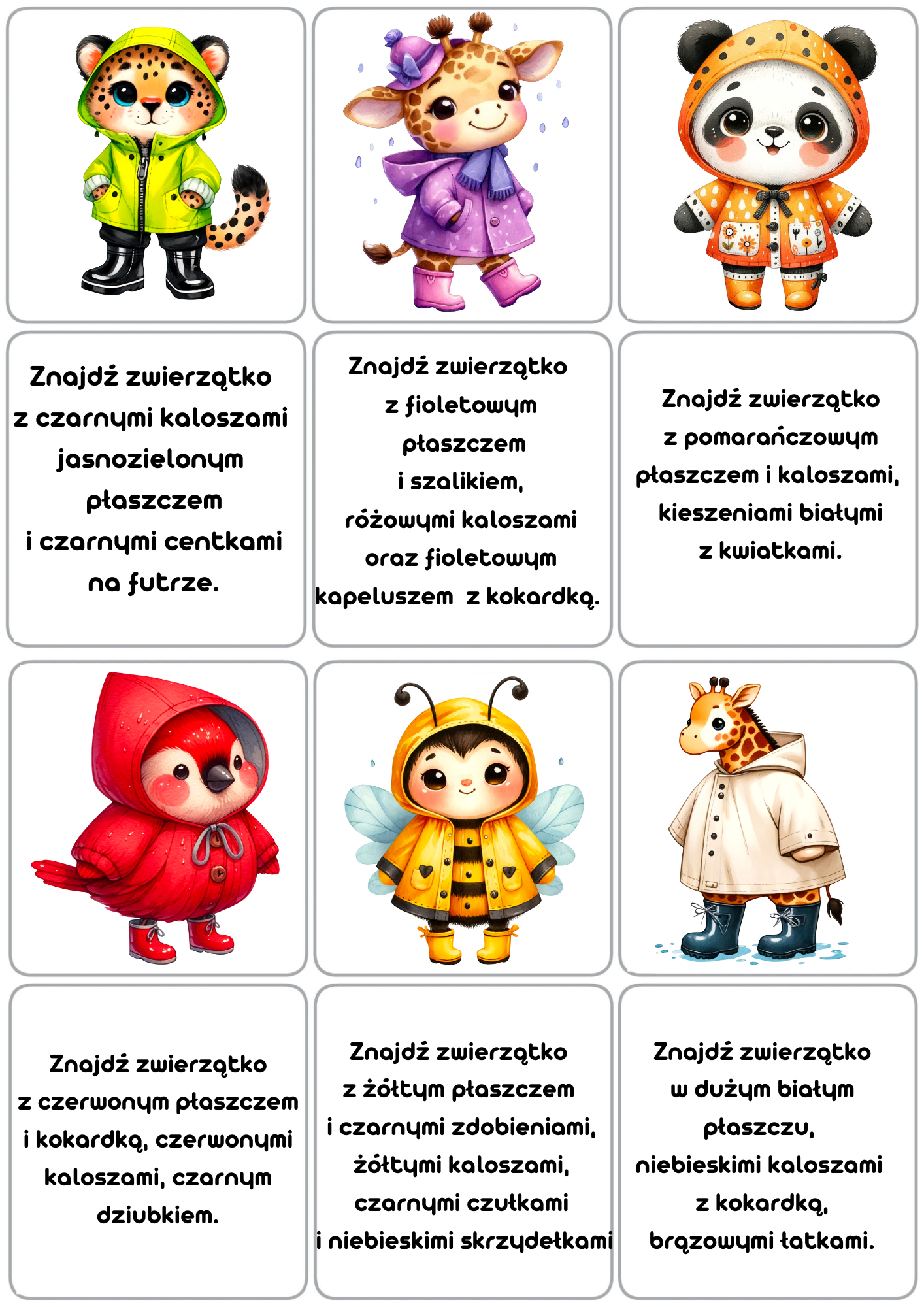 Znajdź zwierzątko z czarnymi kaloszami jasnozielonym płaszczem i czarnymi centkami na futrze.

Znajdź zwierzątko z fioletowym płaszczem i szalikiem, różowymi kaloszami oraz fioletowym kapeluszem z kokardką.

Znajdź zwierzątko z pomarańczowym płaszczem i kaloszami, kieszeniami białymi z kwiatkami.

Znajdź zwierzątko z czerwonym płaszczem i kokardką, czerwonymi kaloszami, czarnym dziubkiem.

Znajdź zwierzątko z żółtym płaszczem i czarnymi zdobieniami, żółtymi kaloszami, czarnymi czułkami i niebieskimi skrzydełkami

Znajdź zwierzątko w dużym białym płaszczu, niebieskimi kaloszami z kokardką, brązowymi łatkami.